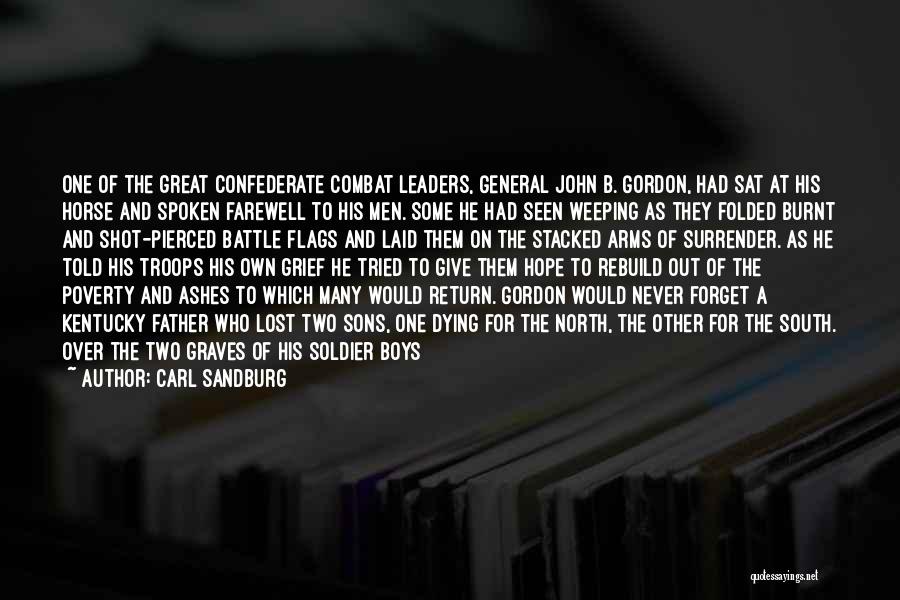 ONE OF THE GREAT CONFEDERATE COMBAT LEADERS, GENERAL JOHN B. GORDON, HAD SAT AT HIS HORSE AND SPOKEN FAREWELL TO HIS MEN. SOME HE HAD SEEN WEEPING AS THEY FOLDED BURNT AND SHOT-PIERCED BATTLE FLAGS AND LAID THEM ON THE STACKED ARMS OF SURRENDER. AS HE TOLD HIS TROOPS HIS OWN GRIEF HE TRIED TO GIVE THEM HOPE TO REBUILD OUT OF THE POVERTY AND ASHES TO WHICH MANY WOULD RETURN. GORDON WOULD NEVER FORGET A KENTUCKY FATHER WHO LOST TWO SONS, ONE DYING FOR THE NORTH, THE OTHER FOR THE SOUTH. OVER THE TWO GRAVES OF HIS SOLDIER BOYS

~ AUTHOR: CARL SANDBURG

quotessayings.net